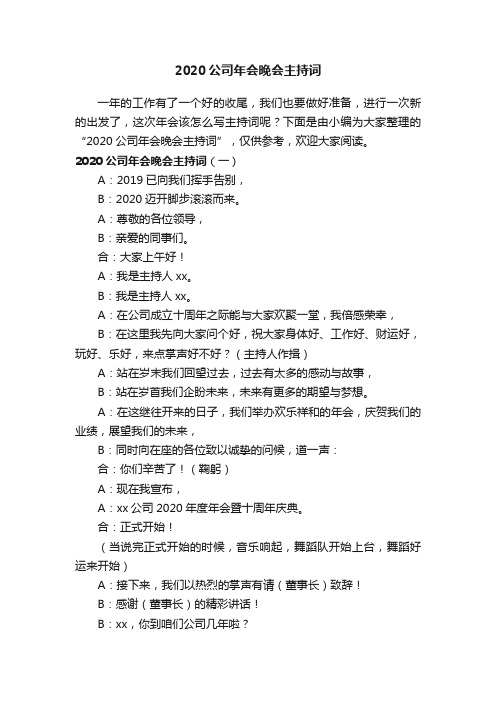 2020 公司年会晚会主持词

一年的工作有了一个好的收尾，我们也要做好准备，进行一次新的出发了，这次年会该怎么写主持词呢？下面是由小编为大家整理的“2020 公司年会晚会主持词”，仅供参考，欢迎大家阅读。

2020 公司年会晚会主持词（一）

A：2019 已向我们挥手告别，

B：2020 迈开脚步滚滚而来。

A：尊敬的各位领导，

B：亲爱的同事们。

合：大家上午好！

A：我是主持人 xx。

B：我是主持人 xx。

A：在公司成立十周年之际能与大家欢聚一堂，我倍感荣幸，

B：在这里我先向大家问个好，祝大家身体好、工作好、财运好，玩好、乐好，来点掌声好不好？（主持人作揖）

A：站在岁末我们回望过去，过去有太多的感动与故事，

B：站在岁首我们企盼未来，未来有更多的期望与梦想。

A：在这继往开来的日子，我们举办欢乐祥和的年会，庆贺我们的业绩，展望我们的未来，

B：同时向在座的各位致以诚挚的问候，道一声：

合：你们辛苦了！（鞠躬）

A：现在我宣布，

A：xx 公司 2020 年度年会暨十周年庆典。

合：正式开始！

（当说完正式开始的时候，音乐响起，舞蹈队开始上台，舞蹈好运来开始）

A：接下来，我们以热烈的掌声有请（董事长）致辞！

B：感谢（董事长）的精彩讲话！

B：xx，你到咱们公司几年啦？